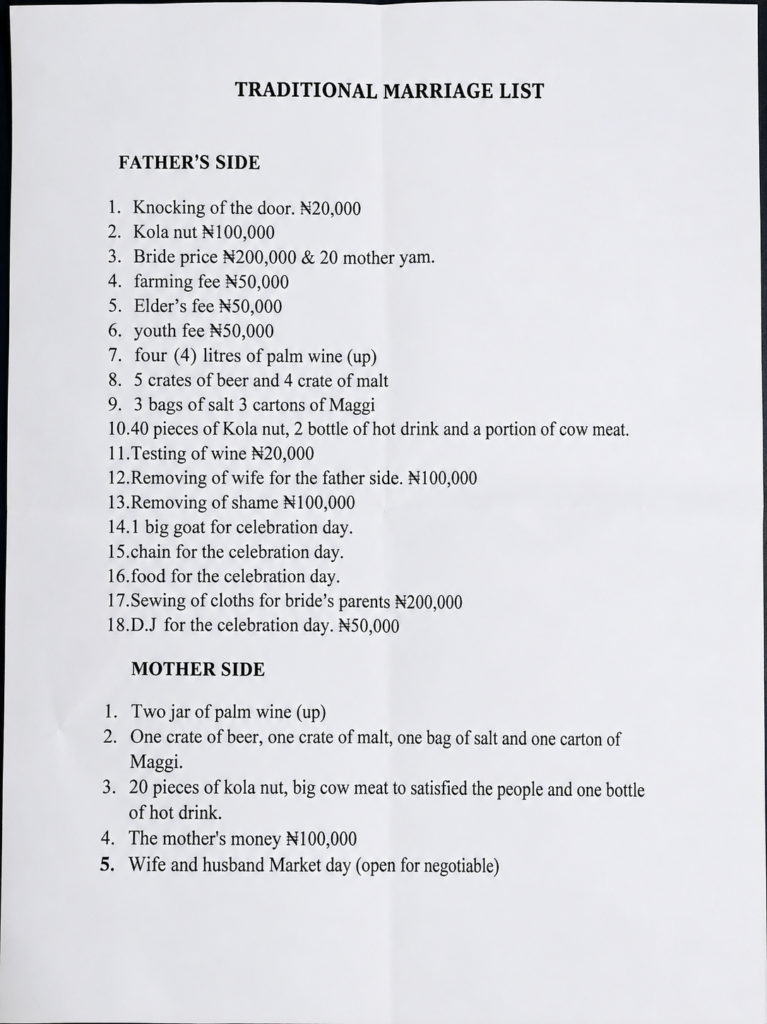 TRADITIONAL MARRIAGE LIST

FATHER'S SIDE

1. Knocking of the door. ₦20,000
2. Kola nut ₦100,000
3. Bride price ₦200,000 & 20 mother yam.
4. farming fee ₦50,000
5. Elder's fee ₦50,000
6. youth fee ₦50,000
7. four (4) litres of palm wine (up)
8. 5 crates of beer and 4 crate of malt
9. 3 bags of salt 3 cartons of Maggi
10.40 pieces of Kola nut, 2 bottle of hot drink and a portion of cow meat.
11.Testing of wine ₦20,000
12.Removing of wife for the father side. ₦100,000
13.Removing of shame ₦100,000
14.1 big goat for celebration day.
15.chain for the celebration day.
16.food for the celebration day.
17.Sewing of cloths for bride's parents ₦200,000
18.D.J for the celebration day. ₦50,000

MOTHER SIDE

1. Two jar of palm wine (up)
2. One crate of beer, one crate of malt, one bag of salt and one carton of Maggi.
3. 20 pieces of kola nut, big cow meat to satisfied the people and one bottle of hot drink.
4. The mother's money ₦100,000
5. Wife and husband Market day (open for negotiable)